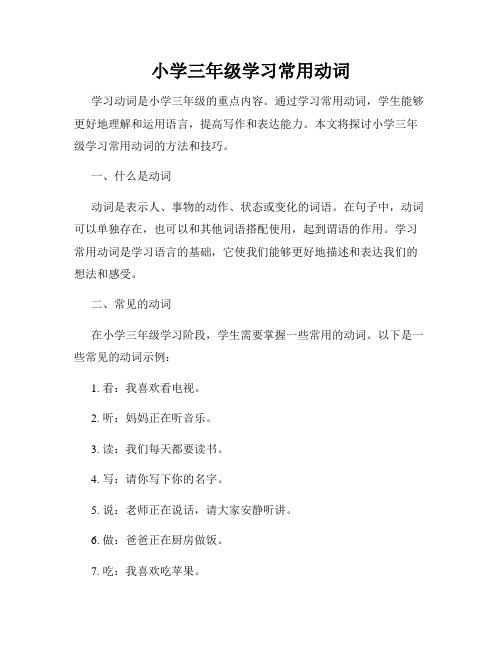 小学三年级学习常用动词

学习动词是小学三年级的重点内容。通过学习常用动词，学生能够更好地理解和运用语言，提高写作和表达能力。本文将探讨小学三年级学习常用动词的方法和技巧。

一、什么是动词

动词是表示人、事物的动作、状态或变化的词语。在句子中，动词可以单独存在，也可以和其他词语搭配使用，起到谓语的作用。学习常用动词是学习语言的基础，它使我们能够更好地描述和表达我们的想法和感受。

二、常见的动词

在小学三年级学习阶段，学生需要掌握一些常用的动词。以下是一些常见的动词示例：

1. 看：我喜欢看电视。

2. 听：妈妈正在听音乐。

3. 读：我们每天都要读书。

4. 写：请你写下你的名字。

5. 说：老师正在说话，请大家安静听讲。

6. 做：爸爸正在厨房做饭。

7. 吃：我喜欢吃苹果。